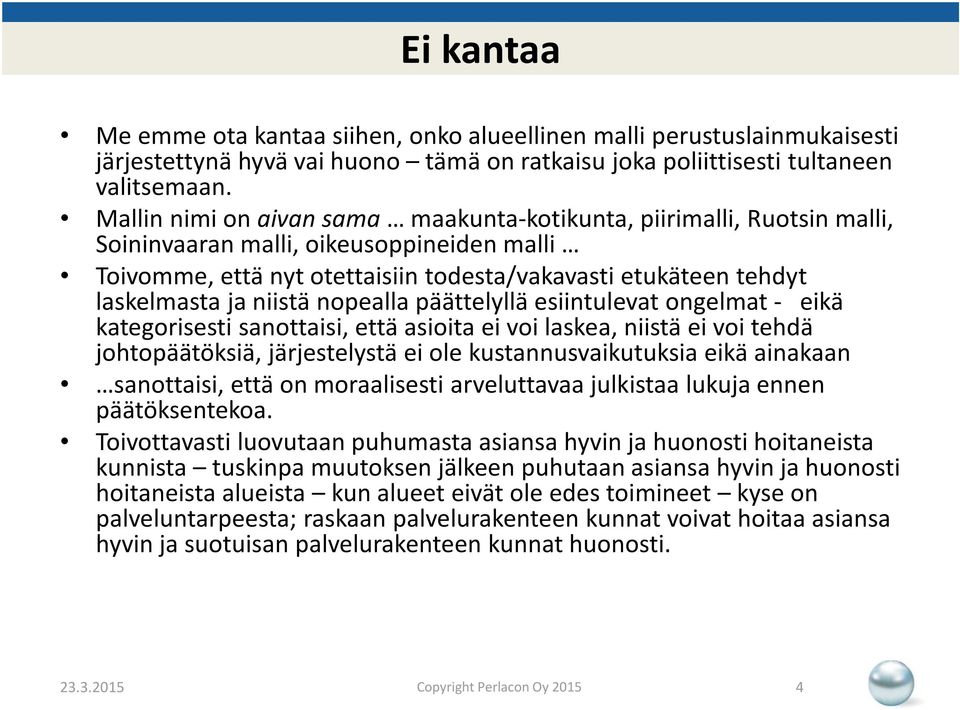 Ei kantaa

• Me emme ota kantaa siihen, onko alueellinen malli perustuslainmukaisesti järjestettynä hyvä vai huono – tämä on ratkaisu joka poliittisesti tultaneen valitsemaan.
• Mallin nimi on aivan sama … maakunta-kotikunta, piirimalli, Ruotsin malli, Soininvaaran malli, oikeusoppineiden malli …
• Toivomme, että nyt otettaisiin todesta/vakavasti etukäteen tehdyt laskelmasta ja niistä nopealla päättelyllä esiintulevat ongelmat - eikä kategorisesti sanottaisi, että asioita ei voi laskea, niistä ei voi tehdä johtopäätöksiä, järjestelystä ei ole kustannusvaikutuksia eikä ainakaan
• …sanottaisi, että on moraalisesti arveluttavaa julkistaa lukuja ennen päätöksentekoa.
• Toivottavasti luovutaan puhumasta asiansa hyvin ja huonosti hoitaneista kunnista – tuskinpa muutoksen jälkeen puhutaan asiansa hyvin ja huonosti hoitaneista alueista – kun alueet eivät ole edes toimineet – kyse on palveluntarpeesta; raskaan palvelurakenteen kunnat voivat hoitaa asiansa hyvin ja suotuisan palvelurakenteen kunnat huonosti.

23.3.2015
Copyright Perlacon Oy 2015
4